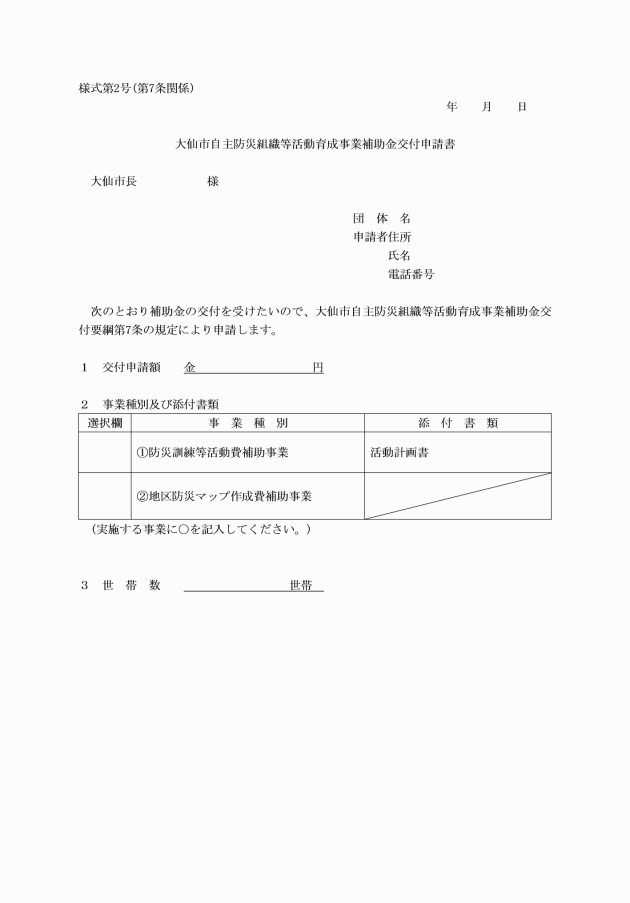 様式第2号(第7条関係)

年　　月　　日

大仙市自主防災組織等活動育成事業補助金交付申請書

大仙市長　　　　　様

団　体　名
申請者住所
氏名
電話番号

次のとおり補助金の交付を受けたいので、大仙市自主防災組織等活動育成事業補助金交付要綱第7条の規定により申請します。

1　交付申請額　金　　　　　　　　円

2　事業種別及び添付書類

| 選択欄 | 事　業　種　別 | 添　付　書　類 |
|---|---|---|
| | ①防災訓練等活動費補助事業 | 活動計画書 |
| | ②地区防災マップ作成費補助事業 | |

(実施する事業に○を記入してください。)

3　世　帯　数　　　　　　　　世帯